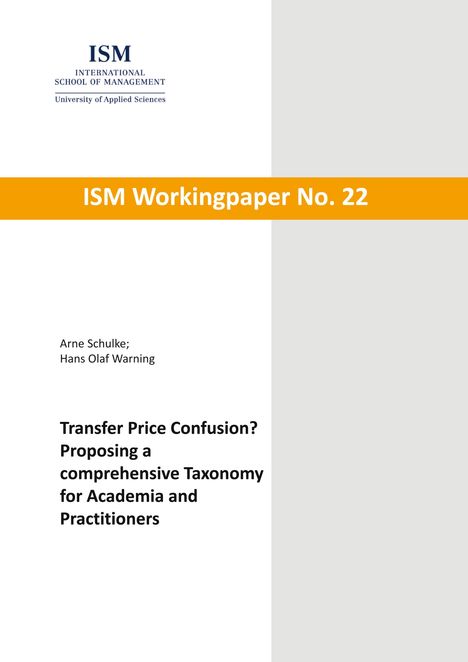 ISM
INTERNATIONAL
SCHOOL OF MANAGEMENT
University of Applied Sciences

ISM Workingpaper No. 22

Arne Schulke;
Hans Olaf Warning

Transfer Price Confusion? Proposing a comprehensive Taxonomy for Academia and Practitioners